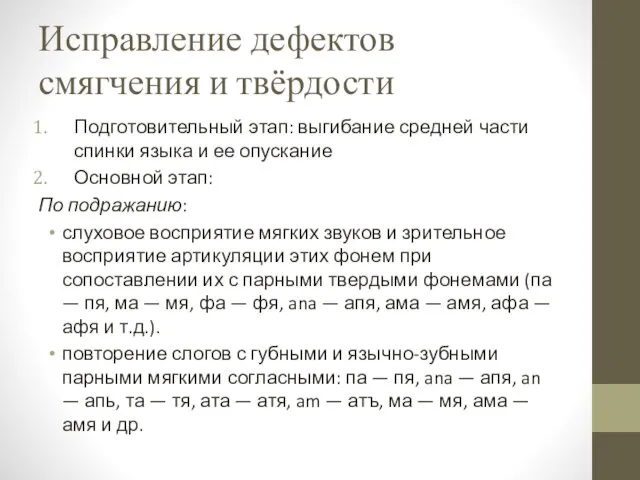 Исправление дефектов смягчения и твёрдости

1. Подготовительный этап: выгибание средней части спинки языка и ее опускание
2. Основной этап:

По подражанию:

• слуховое восприятие мягких звуков и зрительное восприятие артикуляции этих фонем при сопоставлении их с парными твердыми фонемами (па — пя, ма — мя, фа — фя, ana — апя, ама — амя, афа — афя и т.д.).
• повторение слогов с губными и язычно-зубными парными мягкими согласными: па — пя, ana — апя, an — апь, та — тя, ата — атя, am — атъ, ма — мя, ама — амя и др.